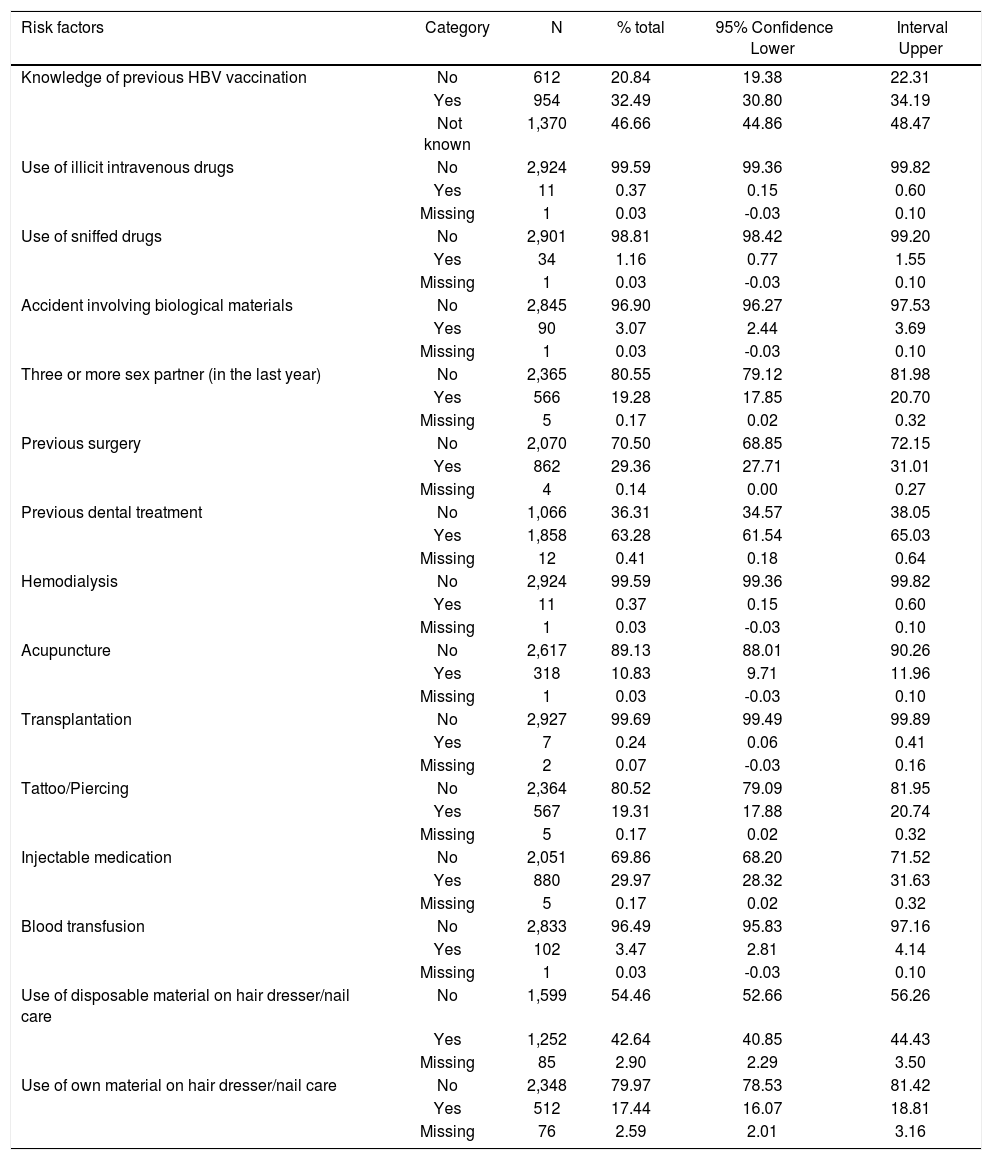 | Risk factors | Category | N | % total | 95% Confidence Lower | Interval Upper |
|---|---|---|---|---|---|
| Knowledge of previous HBV vaccination | No | 612 | 20.84 | 19.38 | 22.31 |
| | Yes | 954 | 32.49 | 30.80 | 34.19 |
| | Not known | 1,370 | 46.66 | 44.86 | 48.47 |
| Use of illicit intravenous drugs | No | 2,924 | 99.59 | 99.36 | 99.82 |
| | Yes | 11 | 0.37 | 0.15 | 0.60 |
| | Missing | 1 | 0.03 | -0.03 | 0.10 |
| Use of sniffed drugs | No | 2,901 | 98.81 | 98.42 | 99.20 |
| | Yes | 34 | 1.16 | 0.77 | 1.55 |
| | Missing | 1 | 0.03 | -0.03 | 0.10 |
| Accident involving biological materials | No | 2,845 | 96.90 | 96.27 | 97.53 |
| | Yes | 90 | 3.07 | 2.44 | 3.69 |
| | Missing | 1 | 0.03 | -0.03 | 0.10 |
| Three or more sex partner (in the last year) | No | 2,365 | 80.55 | 79.12 | 81.98 |
| | Yes | 566 | 19.28 | 17.85 | 20.70 |
| | Missing | 5 | 0.17 | 0.02 | 0.32 |
| Previous surgery | No | 2,070 | 70.50 | 68.85 | 72.15 |
| | Yes | 862 | 29.36 | 27.71 | 31.01 |
| | Missing | 4 | 0.14 | 0.00 | 0.27 |
| Previous dental treatment | No | 1,066 | 36.31 | 34.57 | 38.05 |
| | Yes | 1,858 | 63.28 | 61.54 | 65.03 |
| | Missing | 12 | 0.41 | 0.18 | 0.64 |
| Hemodialysis | No | 2,924 | 99.59 | 99.36 | 99.82 |
| | Yes | 11 | 0.37 | 0.15 | 0.60 |
| | Missing | 1 | 0.03 | -0.03 | 0.10 |
| Acupuncture | No | 2,617 | 89.13 | 88.01 | 90.26 |
| | Yes | 318 | 10.83 | 9.71 | 11.96 |
| | Missing | 1 | 0.03 | -0.03 | 0.10 |
| Transplantation | No | 2,927 | 99.69 | 99.49 | 99.89 |
| | Yes | 7 | 0.24 | 0.06 | 0.41 |
| | Missing | 2 | 0.07 | -0.03 | 0.16 |
| Tattoo/Piercing | No | 2,364 | 80.52 | 79.09 | 81.95 |
| | Yes | 567 | 19.31 | 17.88 | 20.74 |
| | Missing | 5 | 0.17 | 0.02 | 0.32 |
| Injectable medication | No | 2,051 | 69.86 | 68.20 | 71.52 |
| | Yes | 880 | 29.97 | 28.32 | 31.63 |
| | Missing | 5 | 0.17 | 0.02 | 0.32 |
| Blood transfusion | No | 2,833 | 96.49 | 95.83 | 97.16 |
| | Yes | 102 | 3.47 | 2.81 | 4.14 |
| | Missing | 1 | 0.03 | -0.03 | 0.10 |
| Use of disposable material on hair dresser/nail care | No | 1,599 | 54.46 | 52.66 | 56.26 |
| | Yes | 1,252 | 42.64 | 40.85 | 44.43 |
| | Missing | 85 | 2.90 | 2.29 | 3.50 |
| Use of own material on hair dresser/nail care | No | 2,348 | 79.97 | 78.53 | 81.42 |
| | Yes | 512 | 17.44 | 16.07 | 18.81 |
| | Missing | 76 | 2.59 | 2.01 | 3.16 |